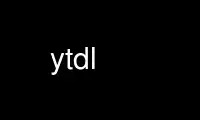 ytdl